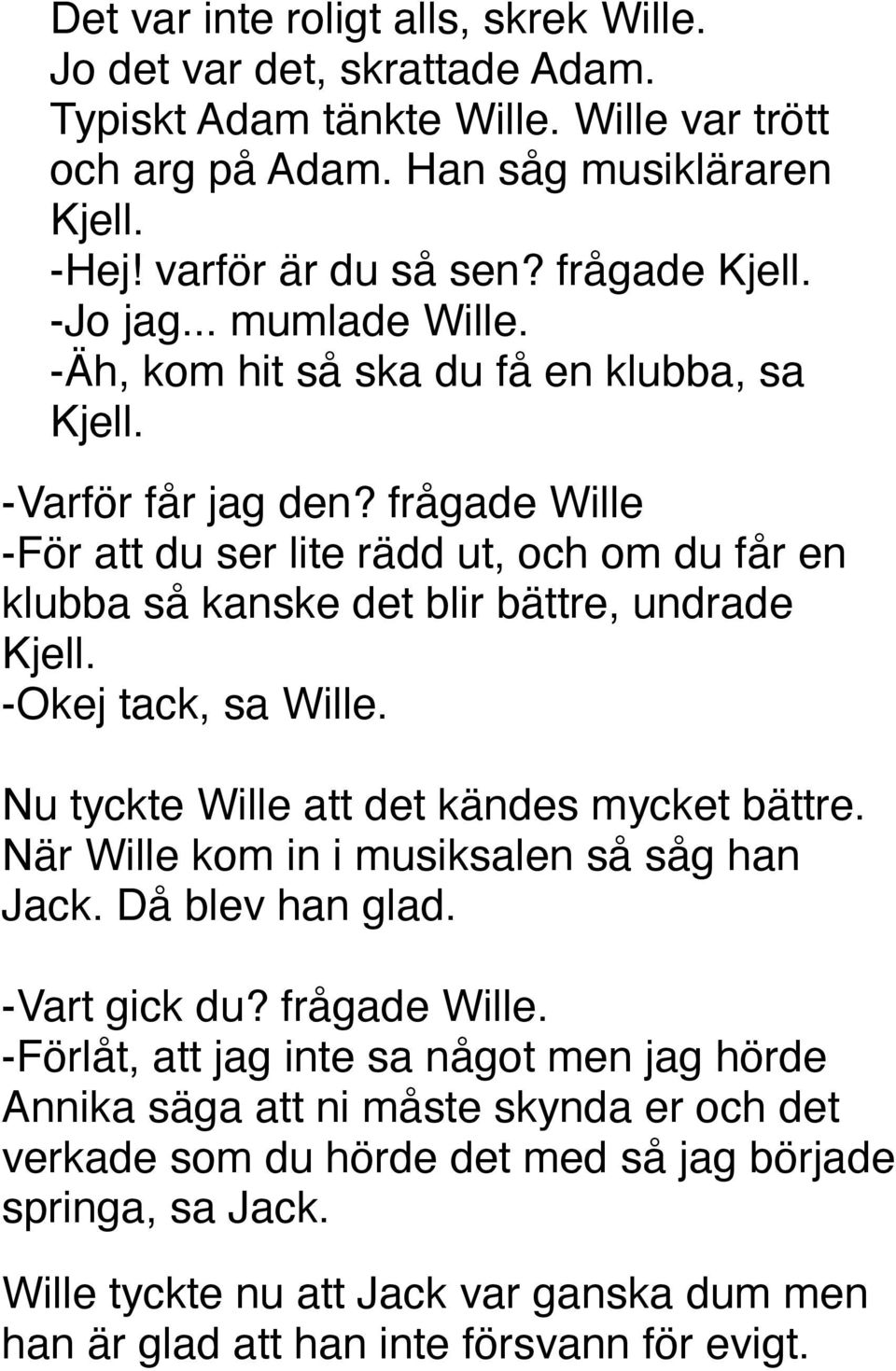 Det var inte roligt alls, skrek Wille.
Jo det var det, skrattade Adam.
Typiskt Adam tänkte Wille. Wille var trött och arg på Adam. Han såg musikläraren Kjell.
-Hej! varför är du så sen? frågade Kjell.
-Jo jag... mumlade Wille.
-Äh, kom hit så ska du få en klubba, sa Kjell.

-Varför får jag den? frågade Wille
-För att du ser lite rädd ut, och om du får en klubba så kanske det blir bättre, undrade Kjell.
-Okej tack, sa Wille.

Nu tyckte Wille att det kändes mycket bättre. När Wille kom in i musiksalen så såg han Jack. Då blev han glad.

-Vart gick du? frågade Wille.
-Förlåt, att jag inte sa något men jag hörde Annika säga att ni måste skynda er och det verkade som du hörde det med så jag började springa, sa Jack.

Wille tyckte nu att Jack var ganska dum men han är glad att han inte försvann för evigt.